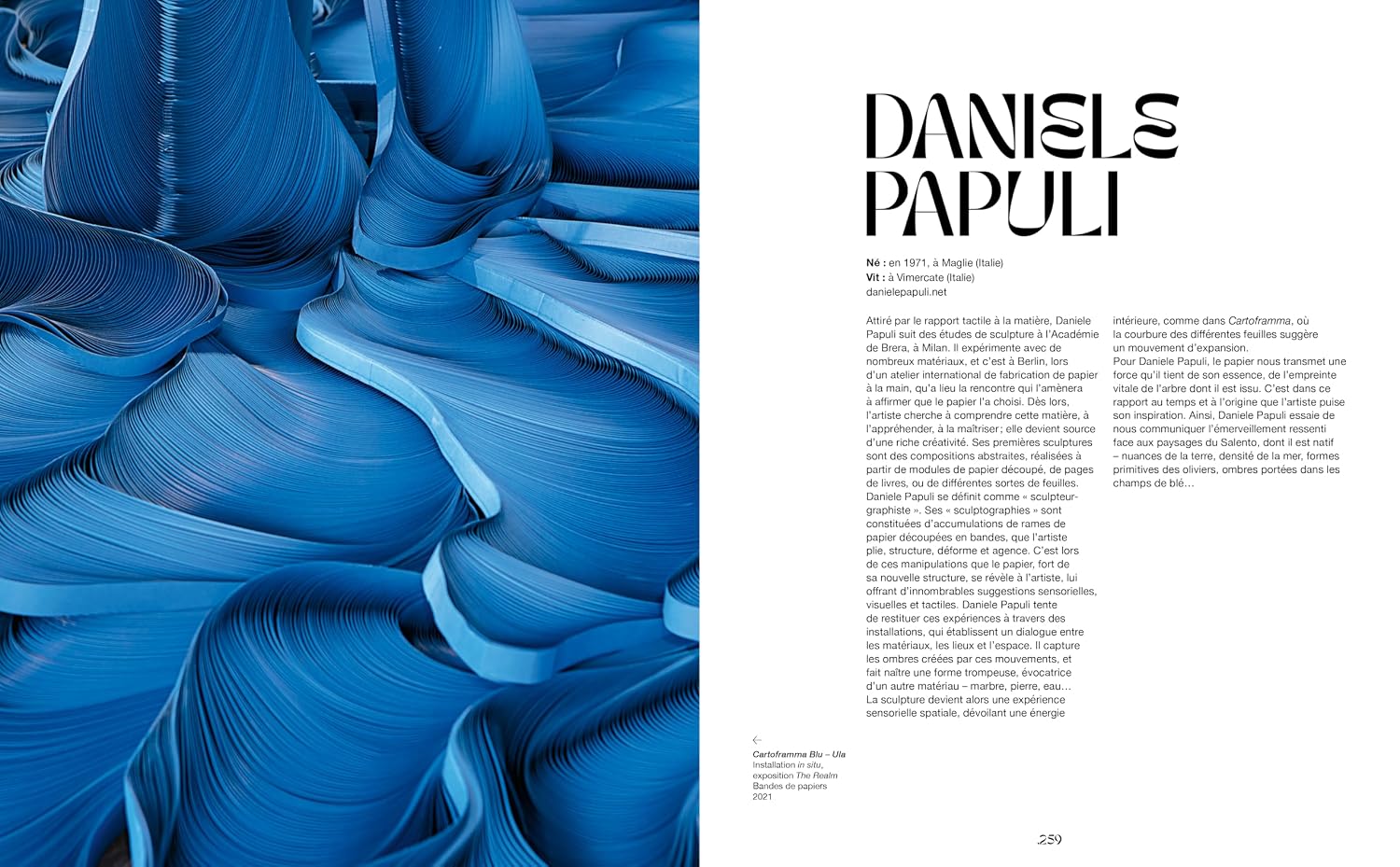 DANIELE PAPULI

Né : en 1971, à Maglie (Italie)
Vit : à Vimercate (Italie)
danielepapuli.net

Attiré par le rapport tactile à la matière, Daniele Papuli suit des études de sculpture à l'Académie de Brera, à Milan. Il expérimente avec de nombreux matériaux, et c'est à Berlin, lors d'un atelier international de fabrication de papier à la main, qu'a lieu la rencontre qui l'amènera à affirmer que le papier l'a choisi. Dès lors, l'artiste cherche à comprendre cette matière, à l'appréhender, à la maîtriser ; elle devient source d'une riche créativité. Ses premières sculptures sont des compositions abstraites, réalisées à partir de modules de papier découpé, de pages de livres, ou de différentes sortes de feuilles. Daniele Papuli se définit comme « sculpteur-graphiste ». Ses « sculptographies » sont constituées d'accumulations de rames de papier découpées en bandes, que l'artiste plie, structure, déforme et agence. C'est lors de ces manipulations que le papier, fort de sa nouvelle structure, se révèle à l'artiste, lui offrant d'innombrables suggestions sensorielles, visuelles et tactiles. Daniele Papuli tente de restituer ces expériences à travers des installations, qui établissent un dialogue entre les matériaux, les lieux et l'espace. Il capture les ombres créées par ces mouvements, et fait naître une forme trompeuse, évocatrice d'un autre matériau – marbre, pierre, eau…
La sculpture devient alors une expérience sensorielle spatiale, dévoilant une énergie intérieure, comme dans Cartoframma, où la courbure des différentes feuilles suggère un mouvement d'expansion.
Pour Daniele Papuli, le papier nous transmet une force qu'il tient de son essence, de l'empreinte vitale de l'arbre dont il est issu. C'est dans ce rapport au temps et à l'origine que l'artiste puise son inspiration. Ainsi, Daniele Papuli essaie de nous communiquer l'émerveillement ressenti face aux paysages du Salento, dont il est natif – nuances de la terre, densité de la mer, formes primitives des oliviers, ombres portées dans les champs de blé…

←
Cartoframma Blu – Ula
Installation in situ,
exposition The Realm
Bandes de papiers
2021

259